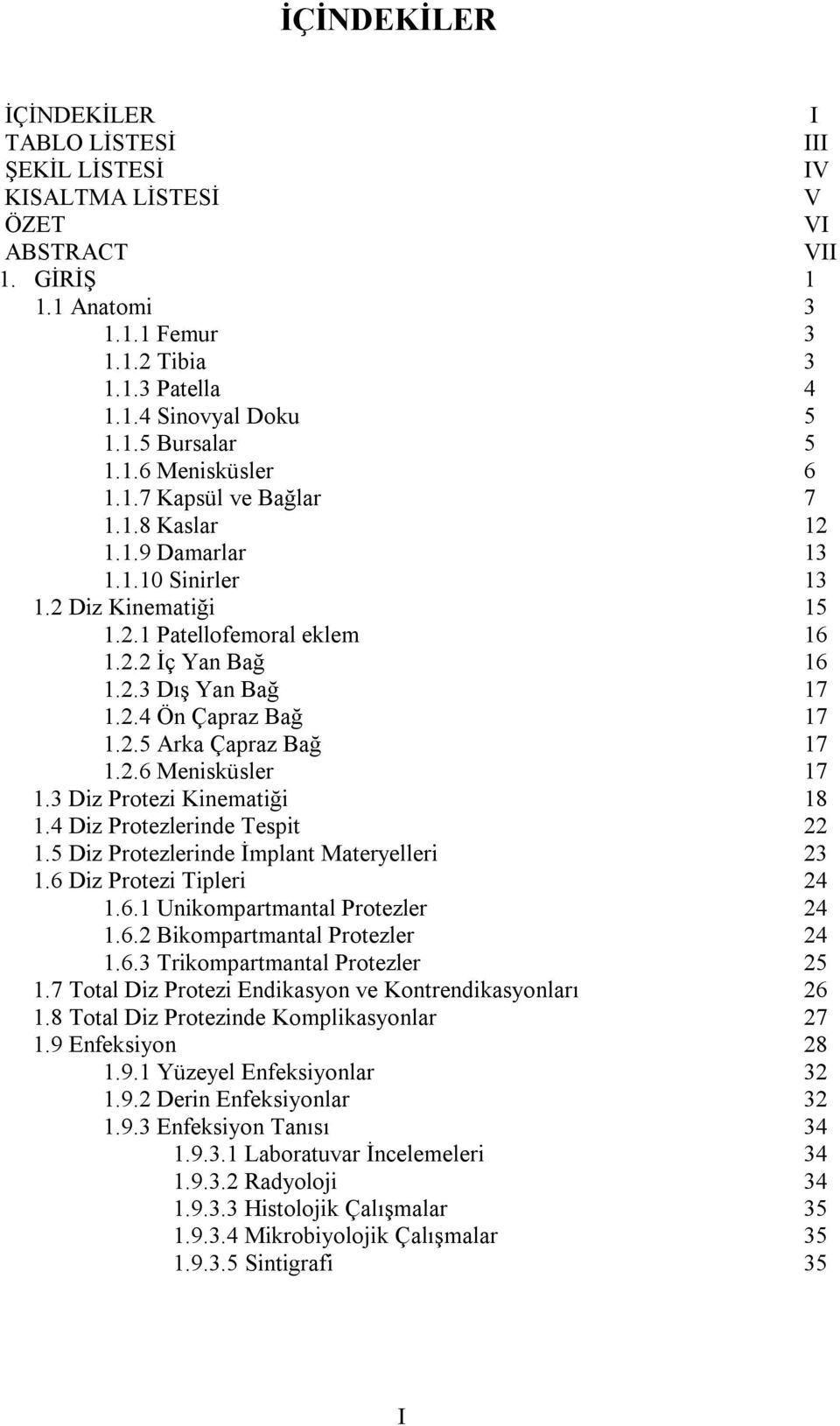 İÇİNDEKİLER

İÇİNDEKİLER I
TABLO LİSTESİ III
ŞEKİL LİSTESİ IV
KISALTMA LİSTESİ V
ÖZET VI
ABSTRACT VII
1. GİRİŞ 1
1.1 Anatomi 3
1.1.1 Femur 3
1.1.2 Tibia 3
1.1.3 Patella 4
1.1.4 Sinovyal Doku 5
1.1.5 Bursalar 5
1.1.6 Menisküsler 6
1.1.7 Kapsül ve Bağlar 7
1.1.8 Kaslar 12
1.1.9 Damarlar 13
1.1.10 Sinirler 13
1.2 Diz Kinematiği 15
1.2.1 Patellofemoral eklem 16
1.2.2 İç Yan Bağ 16
1.2.3 Dış Yan Bağ 17
1.2.4 Ön Çapraz Bağ 17
1.2.5 Arka Çapraz Bağ 17
1.2.6 Menisküsler 17
1.3 Diz Protezi Kinematiği 18
1.4 Diz Protezlerinde Tespit 22
1.5 Diz Protezlerinde İmplant Materyelleri 23
1.6 Diz Protezi Tipleri 24
1.6.1 Unikompartmantal Protezler 24
1.6.2 Bikompartmantal Protezler 24
1.6.3 Trikompartmantal Protezler 25
1.7 Total Diz Protezi Endikasyon ve Kontrendikasyonları 26
1.8 Total Diz Protezinde Komplikasyonlar 27
1.9 Enfeksiyon 28
1.9.1 Yüzeyel Enfeksiyonlar 32
1.9.2 Derin Enfeksiyonlar 32
1.9.3 Enfeksiyon Tanısı 34
1.9.3.1 Laboratuvar İncelemeleri 34
1.9.3.2 Radyoloji 34
1.9.3.3 Histolojik Çalışmalar 35
1.9.3.4 Mikrobiyolojik Çalışmalar 35
1.9.3.5 Sintigrafi 35

I